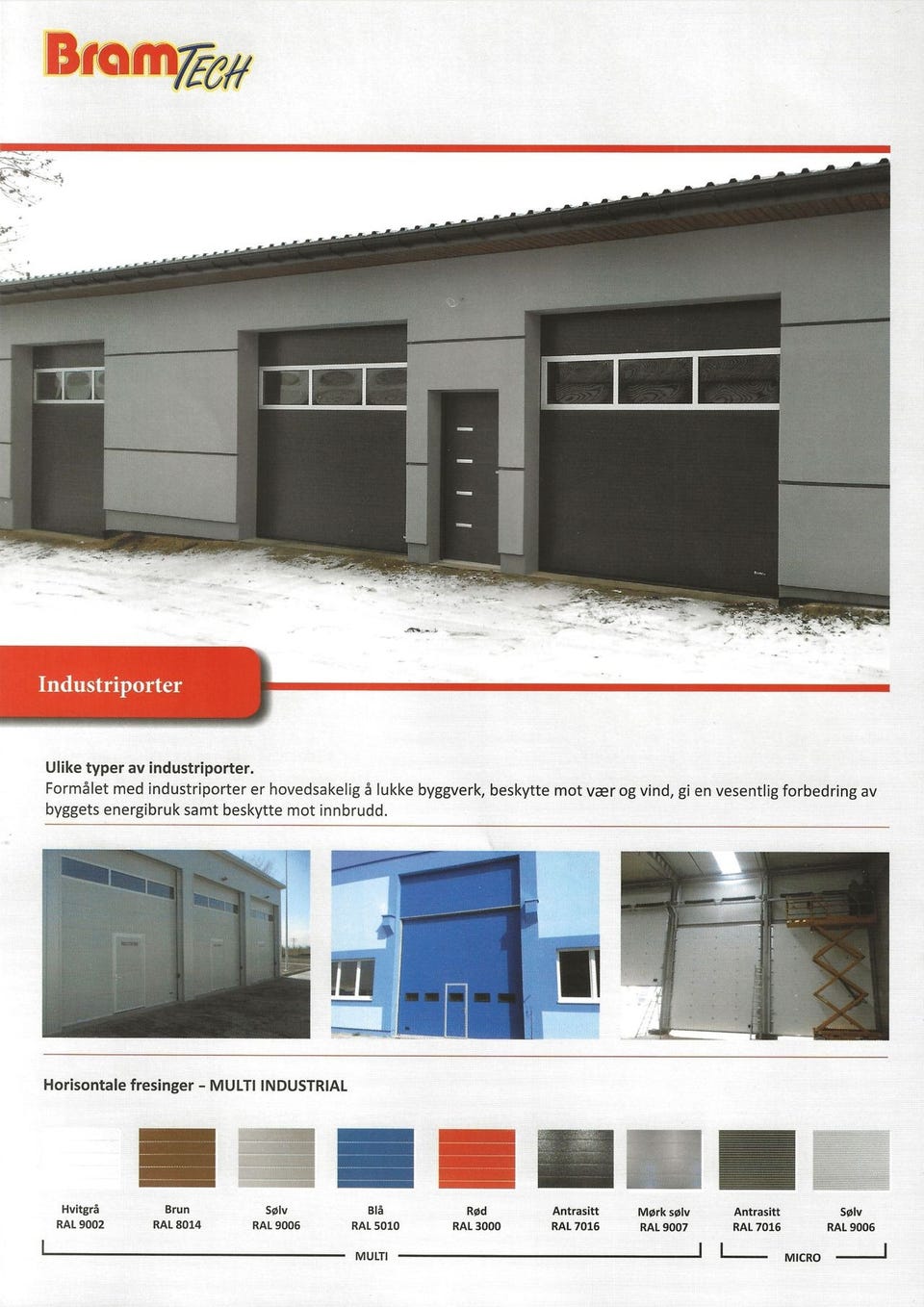 BramTECH

Industriporter

Ulike typer av industriporter.
Formålet med industriporter er hovedsakelig å lukke byggverk, beskytte mot vær og vind, gi en vesentlig forbedring av byggets energibruk samt beskytte mot innbrudd.

Horisontale fresinger - MULTI INDUSTRIAL

Hvitgrå RAL 9002
Brun RAL 8014
Sølv RAL 9006
Blå RAL 5010
Rød RAL 3000
Antrasitt RAL 7016
Mørk sølv RAL 9007
Antrasitt RAL 7016
Sølv RAL 9006

MULTI

MICRO